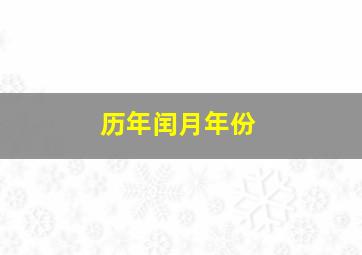 历年闰月年份